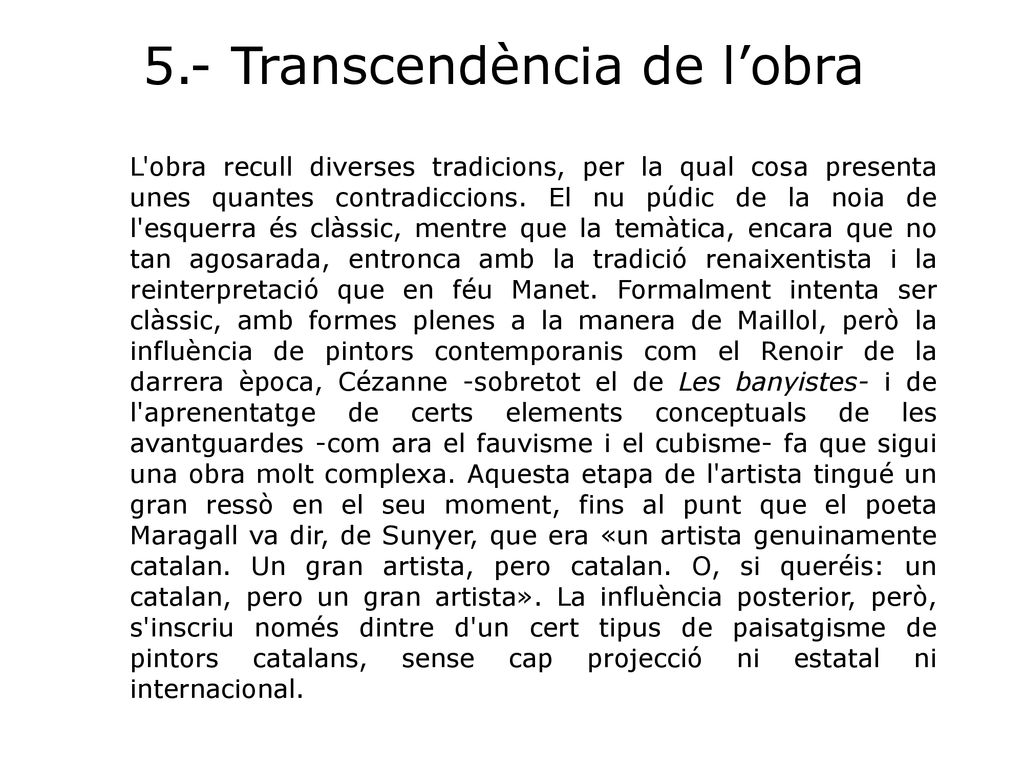 5.- Transcendència de l’obra

L'obra recull diverses tradicions, per la qual cosa presenta unes quantes contradiccions. El nu púdic de la noia de l'esquerra és clàssic, mentre que la temàtica, encara que no tan agosarada, entronca amb la tradició renaixentista i la reinterpretació que en féu Manet. Formalment intenta ser clàssic, amb formes plenes a la manera de Maillol, però la influència de pintors contemporanis com el Renoir de la darrera època, Cézanne -sobretot el de Les banyistes- i de l'aprenentatge de certs elements conceptuals de les avantguardes -com ara el fauvisme i el cubisme- fa que sigui una obra molt complexa. Aquesta etapa de l'artista tingué un gran ressò en el seu moment, fins al punt que el poeta Maragall va dir, de Sunyer, que era «un artista genuinamente catalan. Un gran artista, pero catalan. O, si queréis: un catalan, pero un gran artista». La influència posterior, però, s'inscriu només dintre d'un cert tipus de paisatgisme de pintors catalans, sense cap projecció ni estatal ni internacional.